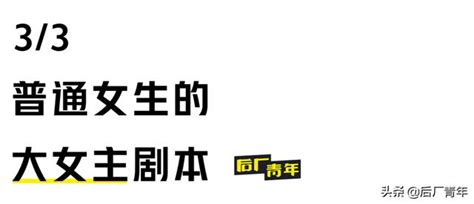 3/3

普通女生的

大女主剧本

后厂青年

头条 @后厂青年